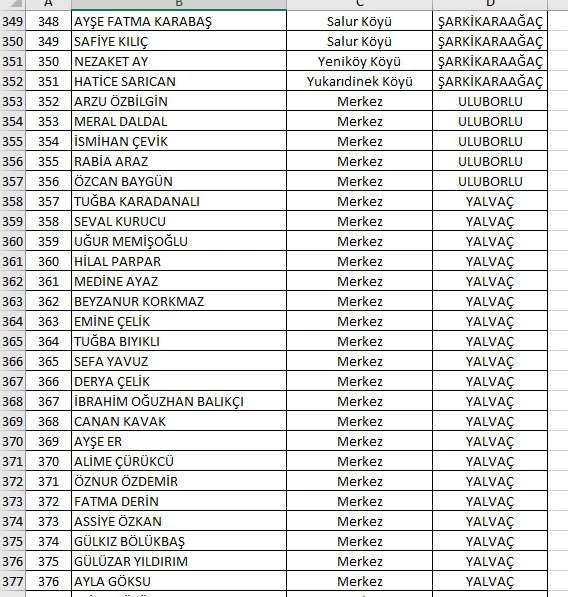 | | A | B | C | D |
|---|---|---|---|---|
| 349 | 348 | AYŞE FATMA KARABAŞ | Salur Köyü | ŞARKİKARAAĞAÇ |
| 350 | 349 | SAFİYE KILIÇ | Salur Köyü | ŞARKİKARAAĞAÇ |
| 351 | 350 | NEZAKET AY | Yeniköy Köyü | ŞARKİKARAAĞAÇ |
| 352 | 351 | HATİCE SARICAN | Yukarıdinek Köyü | ŞARKİKARAAĞAÇ |
| 353 | 352 | ARZU ÖZBİLGİN | Merkez | ULUBORLU |
| 354 | 353 | MERAL DALDAL | Merkez | ULUBORLU |
| 355 | 354 | İSMİHAN ÇEVİK | Merkez | ULUBORLU |
| 356 | 355 | RABİA ARAZ | Merkez | ULUBORLU |
| 357 | 356 | ÖZCAN BAYGÜN | Merkez | ULUBORLU |
| 358 | 357 | TUĞBA KARADANALI | Merkez | YALVAÇ |
| 359 | 358 | SEVAL KURUCU | Merkez | YALVAÇ |
| 360 | 359 | UĞUR MEMİŞOĞLU | Merkez | YALVAÇ |
| 361 | 360 | HİLAL PARPAR | Merkez | YALVAÇ |
| 362 | 361 | MEDİNE AYAZ | Merkez | YALVAÇ |
| 363 | 362 | BEYZANUR KORKMAZ | Merkez | YALVAÇ |
| 364 | 363 | EMİNE ÇELİK | Merkez | YALVAÇ |
| 365 | 364 | TUĞBA BIYIKLI | Merkez | YALVAÇ |
| 366 | 365 | SEFA YAVUZ | Merkez | YALVAÇ |
| 367 | 366 | DERYA ÇELİK | Merkez | YALVAÇ |
| 368 | 367 | İBRAHİM OĞUZHAN BALIKÇI | Merkez | YALVAÇ |
| 369 | 368 | CANAN KAVAK | Merkez | YALVAÇ |
| 370 | 369 | AYŞE ER | Merkez | YALVAÇ |
| 371 | 370 | ALİME ÇÜRÜKCÜ | Merkez | YALVAÇ |
| 372 | 371 | ÖZNUR ÖZDEMİR | Merkez | YALVAÇ |
| 373 | 372 | FATMA DERİN | Merkez | YALVAÇ |
| 374 | 373 | ASSİYE ÖZKAN | Merkez | YALVAÇ |
| 375 | 374 | GÜLKIZ BÖLÜKBAŞ | Merkez | YALVAÇ |
| 376 | 375 | GÜLÜZAR YILDIRIM | Merkez | YALVAÇ |
| 377 | 376 | AYLA GÖKSU | Merkez | YALVAÇ |